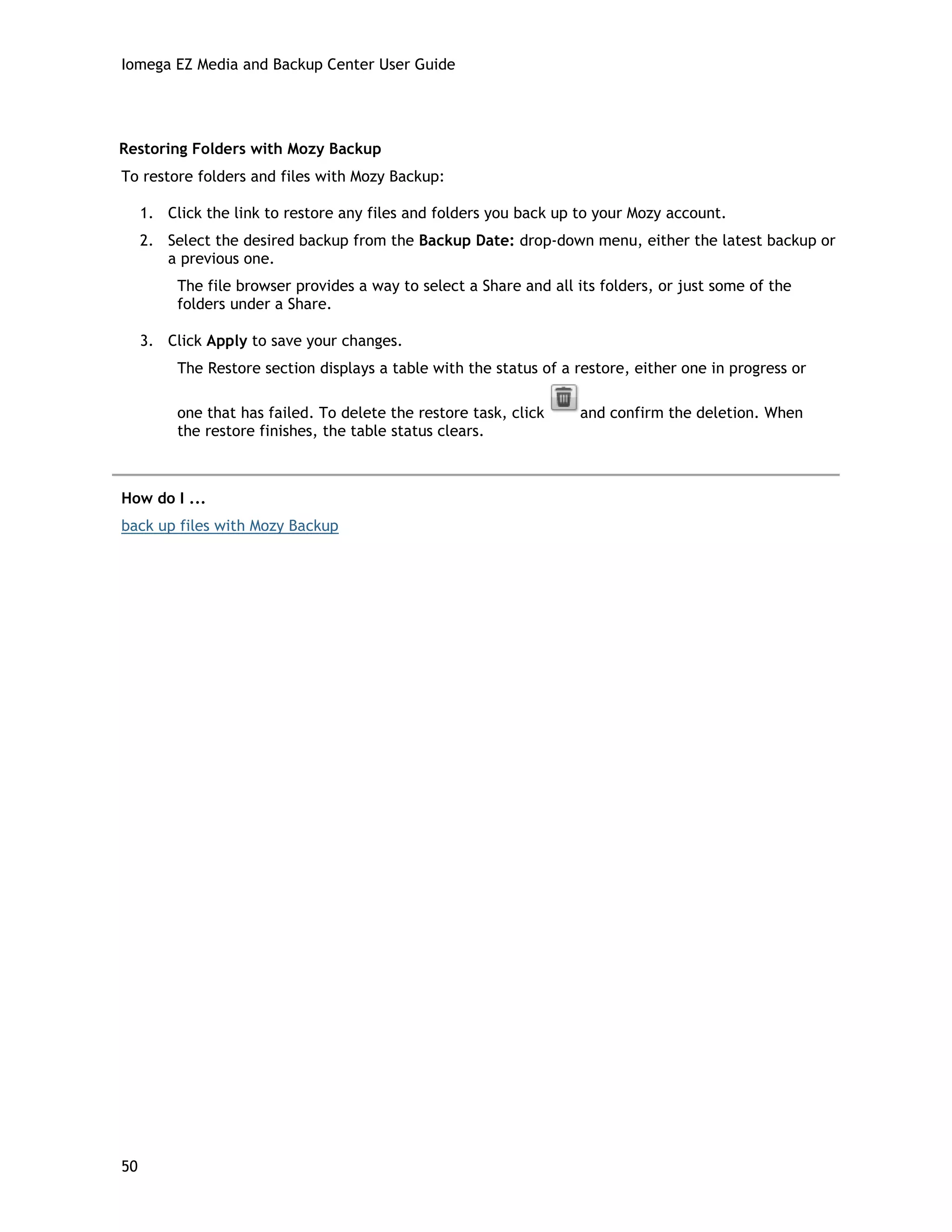 Iomega EZ Media and Backup Center User Guide

Restoring Folders with Mozy Backup

To restore folders and files with Mozy Backup:

1. Click the link to restore any files and folders you back up to your Mozy account.

2. Select the desired backup from the Backup Date: drop-down menu, either the latest backup or a previous one.

The file browser provides a way to select a Share and all its folders, or just some of the folders under a Share.

3. Click Apply to save your changes.

The Restore section displays a table with the status of a restore, either one in progress or one that has failed. To delete the restore task, click and confirm the deletion. When the restore finishes, the table status clears.

How do I ...

back up files with Mozy Backup

50